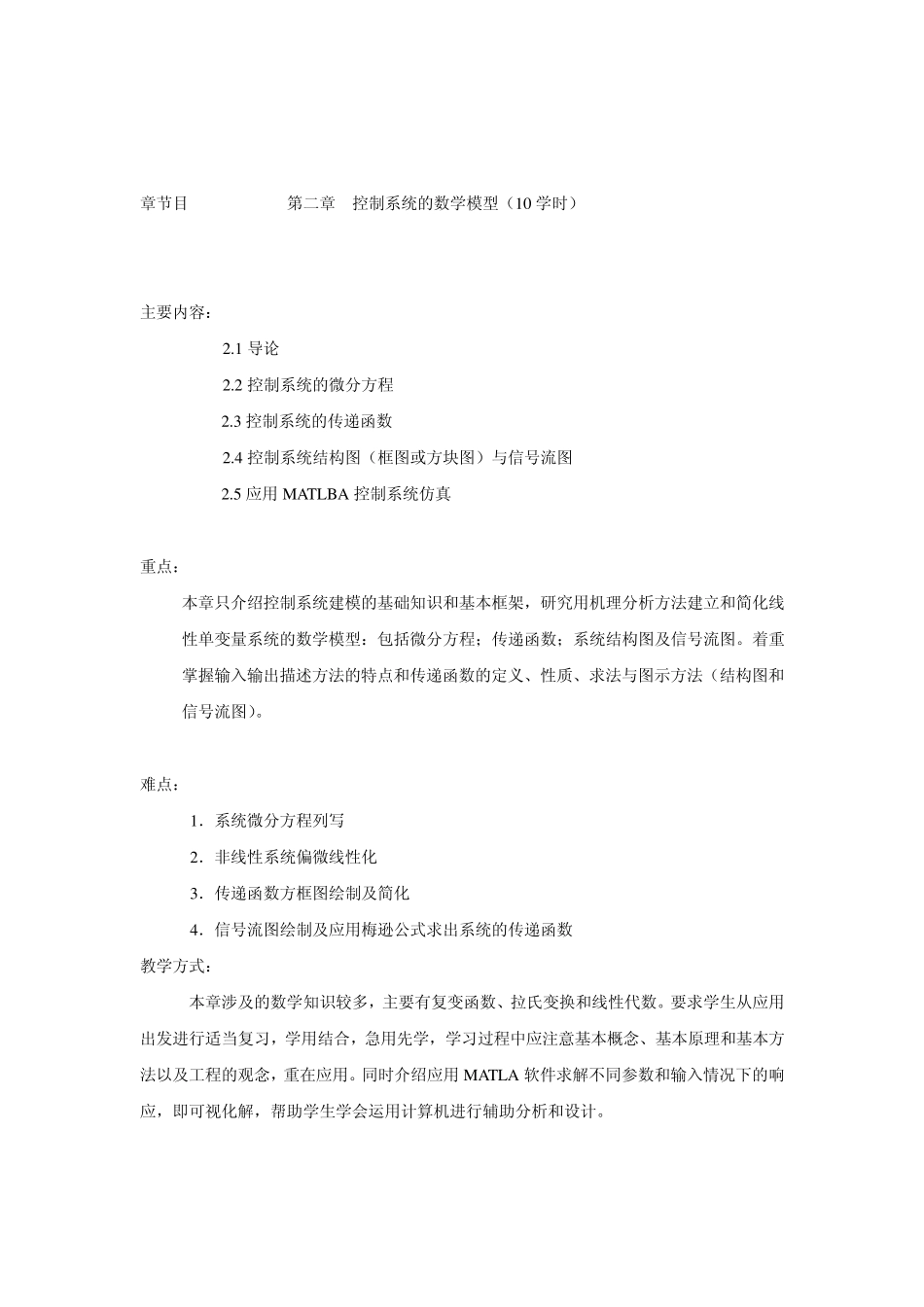 章节目　　　　第二章　控制系统的数学模型（10 学时）

主要内容：

2.1 导论

2.2 控制系统的微分方程

2.3 控制系统的传递函数

2.4 控制系统结构图（框图或方块图）与信号流图

2.5 应用 MATLBA 控制系统仿真

重点：

本章只介绍控制系统建模的基础知识和基本框架，研究用机理分析方法建立和简化线性单变量系统的数学模型：包括微分方程；传递函数；系统结构图及信号流图。着重掌握输入输出描述方法的特点和传递函数的定义、性质、求法与图示方法（结构图和信号流图）。

难点：

1．系统微分方程列写

2．非线性系统偏微线性化

3．传递函数方框图绘制及简化

4．信号流图绘制及应用梅逊公式求出系统的传递函数

教学方式：

本章涉及的数学知识较多，主要有复变函数、拉氏变换和线性代数。要求学生从应用出发进行适当复习，学用结合，急用先学，学习过程中应注意基本概念、基本原理和基本方法以及工程的观念，重在应用。同时介绍应用 MATLA 软件求解不同参数和输入情况下的响应，即可视化解，帮助学生学会运用计算机进行辅助分析和设计。